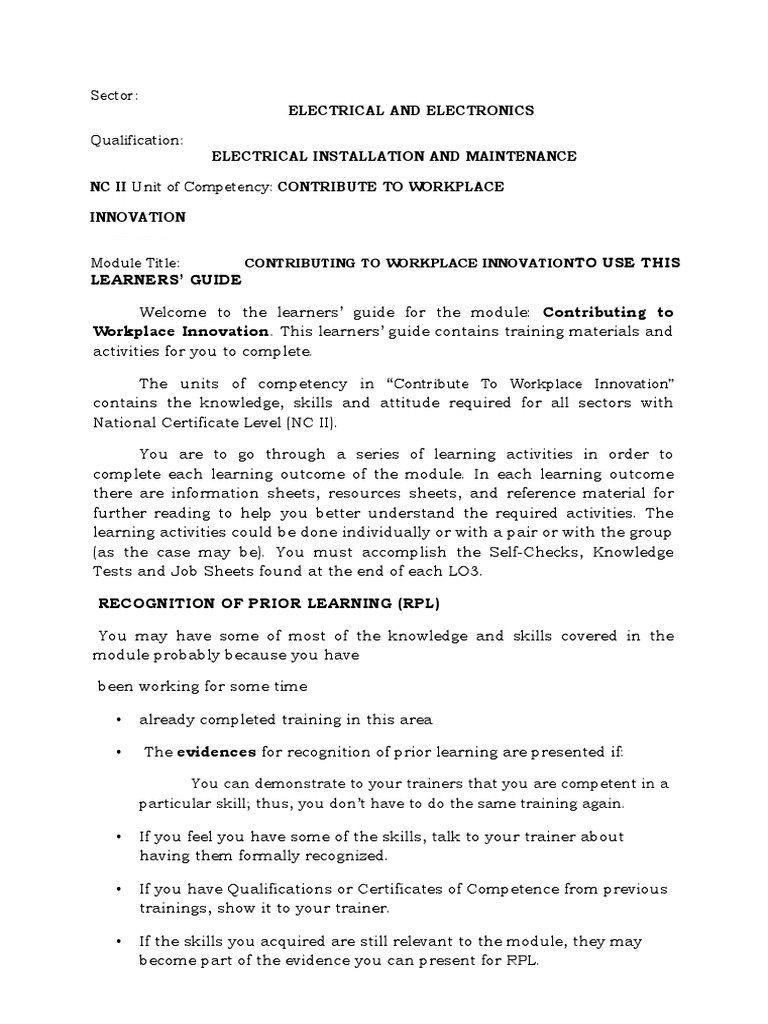 Sector:

ELECTRICAL AND ELECTRONICS

Qualification:

ELECTRICAL INSTALLATION AND MAINTENANCE

NC II Unit of Competency: CONTRIBUTE TO WORKPLACE INNOVATION

Module Title: CONTRIBUTING TO WORKPLACE INNOVATIONTO USE THIS LEARNERS' GUIDE

Welcome to the learners' guide for the module: Contributing to Workplace Innovation. This learners' guide contains training materials and activities for you to complete.

The units of competency in "Contribute To Workplace Innovation" contains the knowledge, skills and attitude required for all sectors with National Certificate Level (NC II).

You are to go through a series of learning activities in order to complete each learning outcome of the module. In each learning outcome there are information sheets, resources sheets, and reference material for further reading to help you better understand the required activities. The learning activities could be done individually or with a pair or with the group (as the case may be). You must accomplish the Self-Checks, Knowledge Tests and Job Sheets found at the end of each LO3.

RECOGNITION OF PRIOR LEARNING (RPL)

You may have some of most of the knowledge and skills covered in the module probably because you have

been working for some time

• already completed training in this area

• The evidences for recognition of prior learning are presented if:

You can demonstrate to your trainers that you are competent in a particular skill; thus, you don't have to do the same training again.

• If you feel you have some of the skills, talk to your trainer about having them formally recognized.

• If you have Qualifications or Certificates of Competence from previous trainings, show it to your trainer.

• If the skills you acquired are still relevant to the module, they may become part of the evidence you can present for RPL.